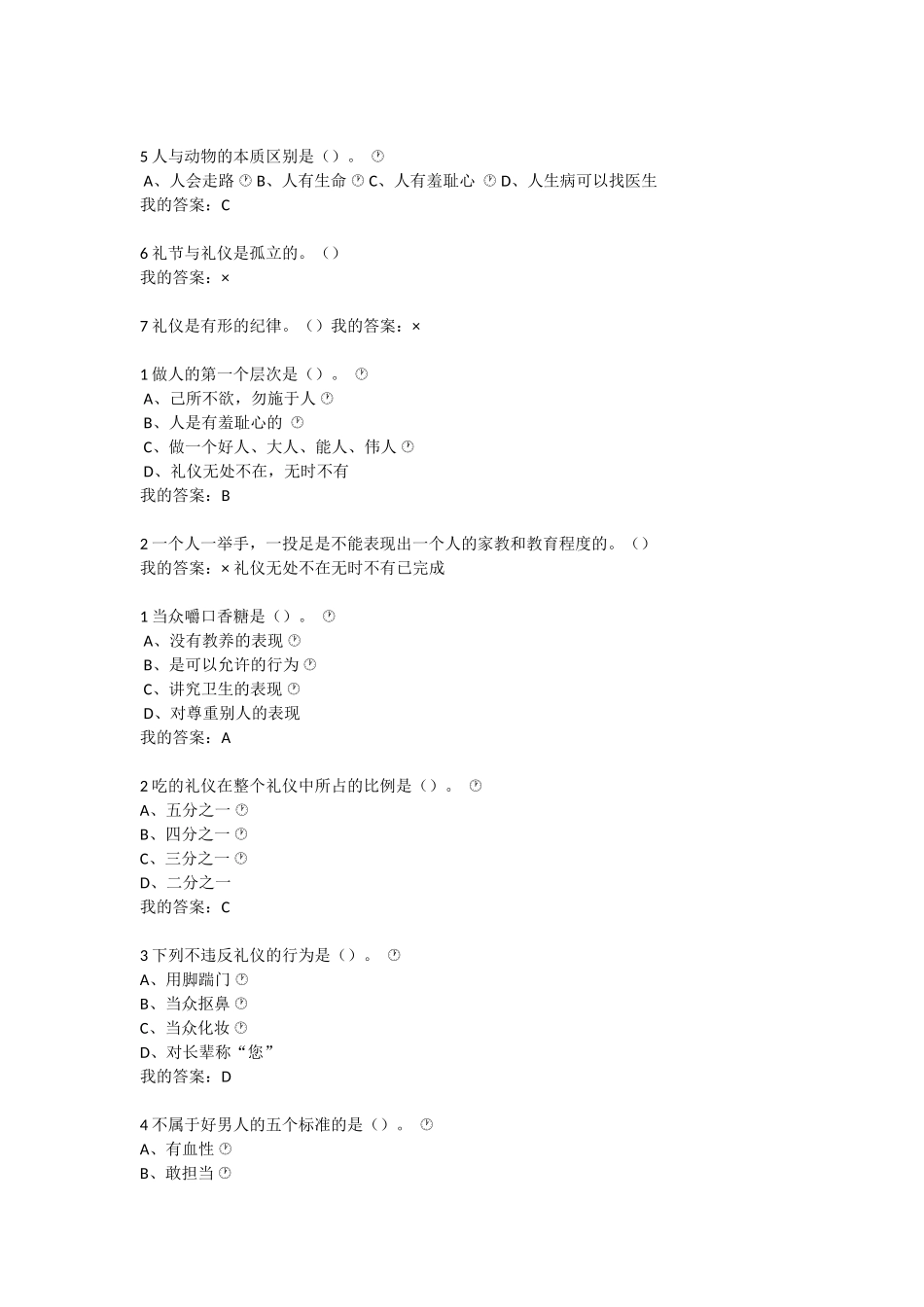 5 人与动物的本质区别是（）。
A、人会走路 B、人有生命 C、人有羞耻心 D、人生病可以找医生
我的答案：C

6 礼节与礼仪是孤立的。（）
我的答案：×

7 礼仪是有形的纪律。（）我的答案：×

1 做人的第一个层次是（）。
A、己所不欲，勿施于人
B、人是有羞耻心的
C、做一个好人、大人、能人、伟人
D、礼仪无处不在，无时不有
我的答案：B

2 一个人一举手，一投足是不能表现出一个人的家教和教育程度的。（）
我的答案：× 礼仪无处不在无时不有已完成

1 当众嚼口香糖是（）。
A、没有教养的表现
B、是可以允许的行为
C、讲究卫生的表现
D、对尊重别人的表现
我的答案：A

2 吃的礼仪在整个礼仪中所占的比例是（）。
A、五分之一
B、四分之一
C、三分之一
D、二分之一
我的答案：C

3 下列不违反礼仪的行为是（）。
A、用脚踹门
B、当众抠鼻
C、当众化妆
D、对长辈称“您”
我的答案：D

4 不属于好男人的五个标准的是（）。
A、有血性
B、敢担当